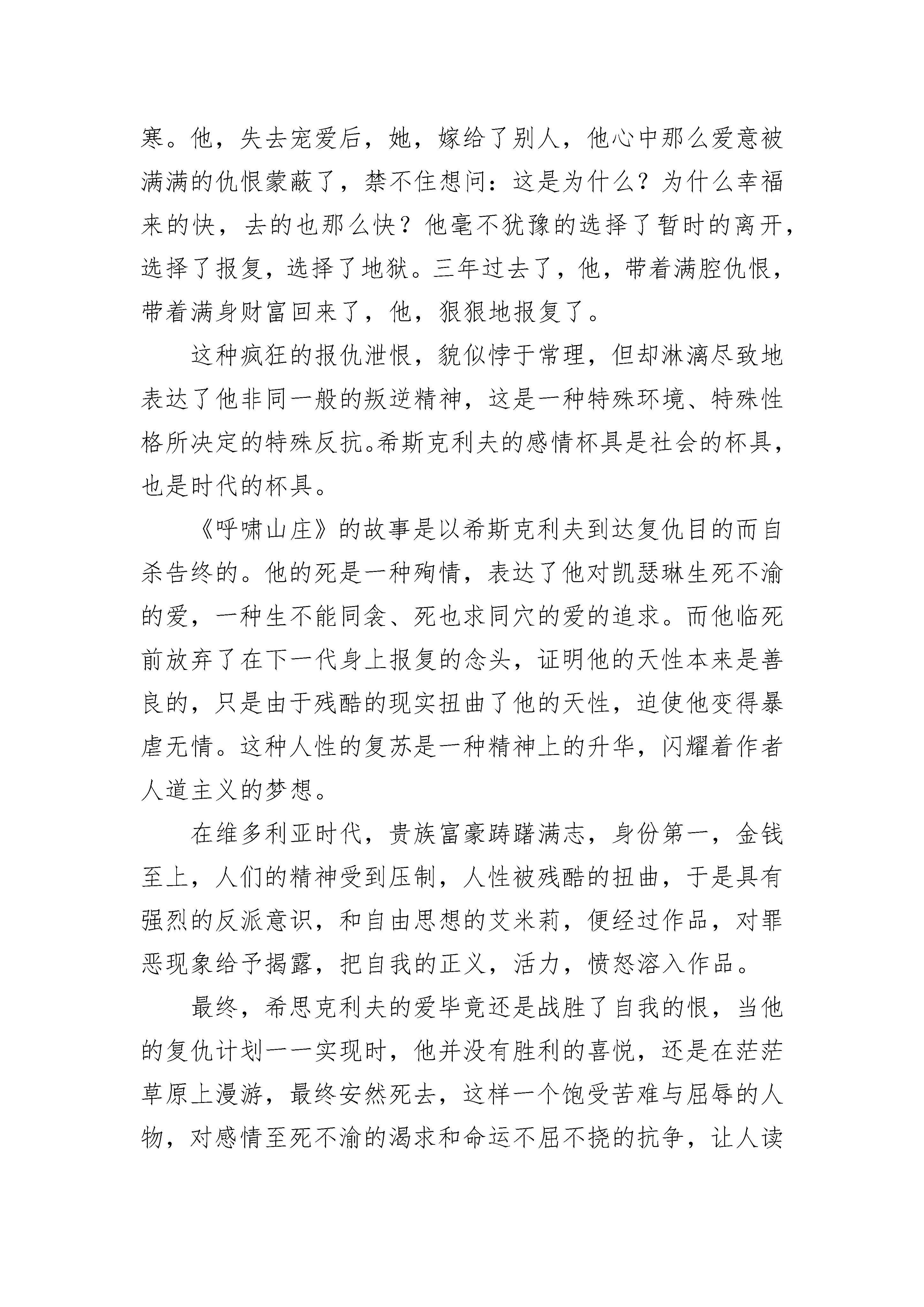 寒。他，失去宠爱后，她，嫁给了别人，他心中那么爱意被满满的仇恨蒙蔽了，禁不住想问：这是为什么？为什么幸福来的快，去的也那么快？他毫不犹豫的选择了暂时的离开，选择了报复，选择了地狱。三年过去了，他，带着满腔仇恨，带着满身财富回来了，他，狠狠地报复了。

这种疯狂的报仇泄恨，貌似悖于常理，但却淋漓尽致地表达了他非同一般的叛逆精神，这是一种特殊环境、特殊性格所决定的特殊反抗。希斯克利夫的感情杯具是社会的杯具，也是时代的杯具。

《呼啸山庄》的故事是以希斯克利夫到达复仇目的而自杀告终的。他的死是一种殉情，表达了他对凯瑟琳生死不渝的爱，一种生不能同衾、死也求同穴的爱的追求。而他临死前放弃了在下一代身上报复的念头，证明他的天性本来是善良的，只是由于残酷的现实扭曲了他的天性，迫使他变得暴虐无情。这种人性的复苏是一种精神上的升华，闪耀着作者人道主义的梦想。

在维多利亚时代，贵族富豪踌躇满志，身份第一，金钱至上，人们的精神受到压制，人性被残酷的扭曲，于是具有强烈的反派意识，和自由思想的艾米莉，便经过作品，对罪恶现象给予揭露，把自我的正义，活力，愤怒溶入作品。

最终，希思克利夫的爱毕竟还是战胜了自我的恨，当他的复仇计划一一实现时，他并没有胜利的喜悦，还是在茫茫草原上漫游，最终安然死去，这样一个饱受苦难与屈辱的人物，对感情至死不渝的渴求和命运不屈不挠的抗争，让人读